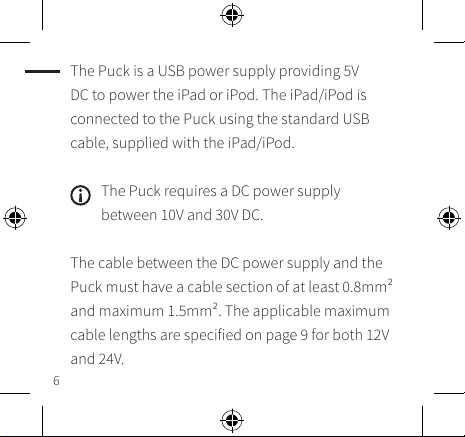 The Puck is a USB power supply providing 5V DC to power the iPad or iPod. The iPad/iPod is connected to the Puck using the standard USB cable, supplied with the iPad/iPod.

The Puck requires a DC power supply between 10V and 30V DC.

The cable between the DC power supply and the Puck must have a cable section of at least 0.8mm$^2$ and maximum 1.5mm$^2$. The applicable maximum cable lengths are specified on page 9 for both 12V and 24V.

6